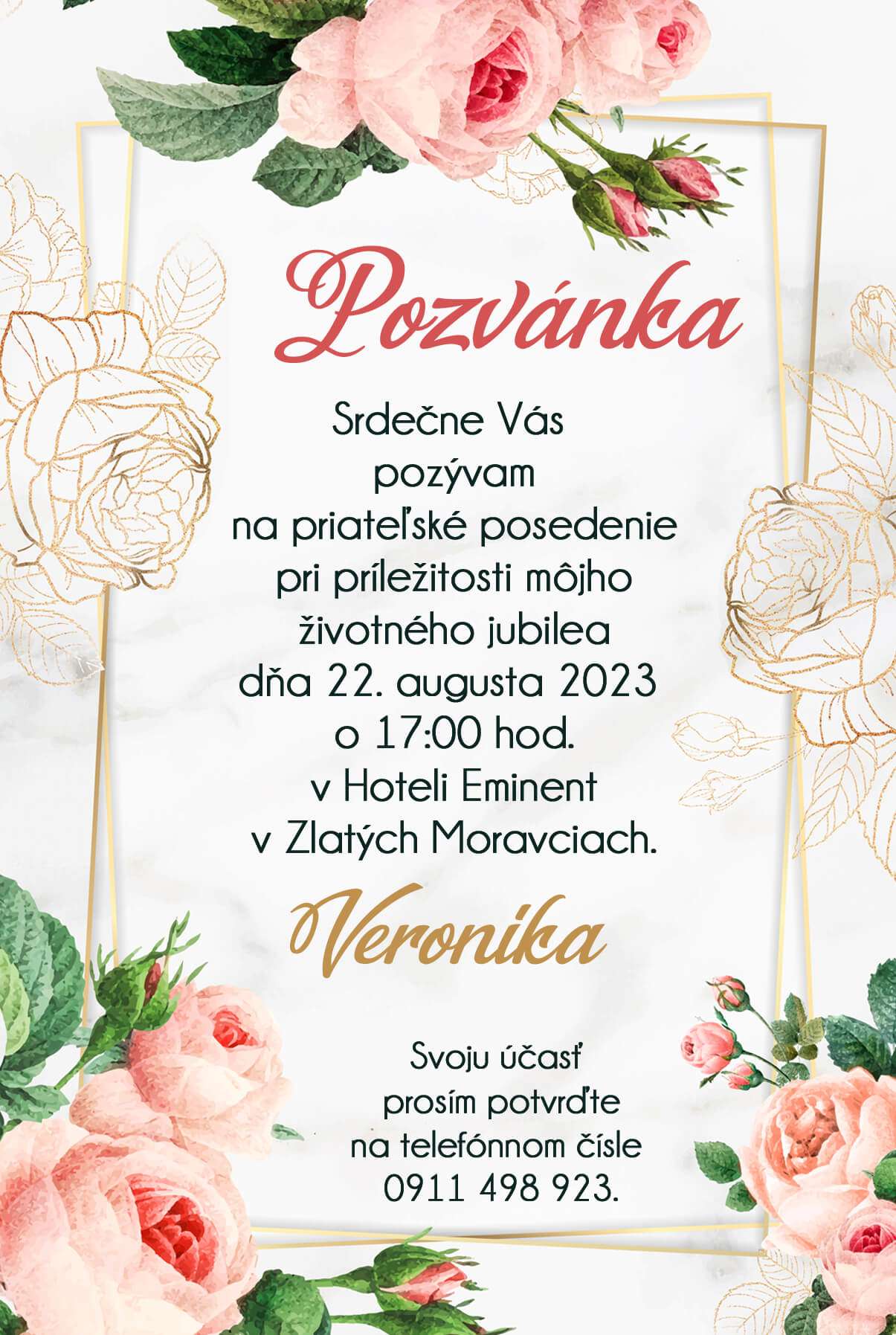 Pozvánka

Srdečne Vás
pozývam
na priateľské posedenie
pri príležitosti môjho
životného jubilea
dňa 22. augusta 2023
o 17:00 hod.
v Hoteli Eminent
v Zlatých Moravciach.

Veronika

Svoju účasť
prosím potvrďte
na telefónnom čísle
0911 498 923.